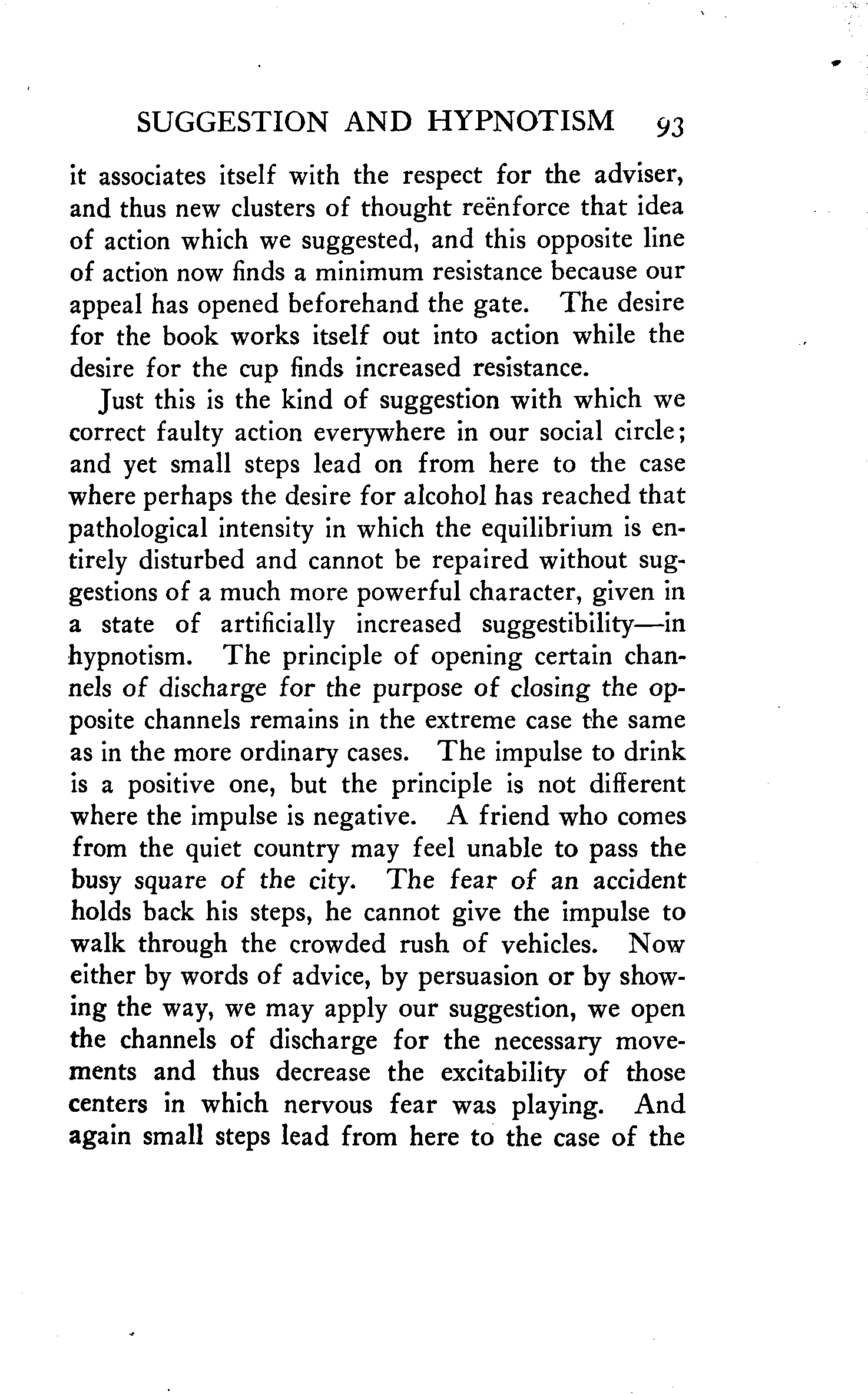 SUGGESTION AND HYPNOTISM 93

it associates itself with the respect for the adviser, and thus new clusters of thought reënforce that idea of action which we suggested, and this opposite line of action now finds a minimum resistance because our appeal has opened beforehand the gate. The desire for the book works itself out into action while the desire for the cup finds increased resistance.

Just this is the kind of suggestion with which we correct faulty action everywhere in our social circle; and yet small steps lead on from here to the case where perhaps the desire for alcohol has reached that pathological intensity in which the equilibrium is entirely disturbed and cannot be repaired without suggestions of a much more powerful character, given in a state of artificially increased suggestibility—in hypnotism. The principle of opening certain channels of discharge for the purpose of closing the opposite channels remains in the extreme case the same as in the more ordinary cases. The impulse to drink is a positive one, but the principle is not different where the impulse is negative. A friend who comes from the quiet country may feel unable to pass the busy square of the city. The fear of an accident holds back his steps, he cannot give the impulse to walk through the crowded rush of vehicles. Now either by words of advice, by persuasion or by showing the way, we may apply our suggestion, we open the channels of discharge for the necessary movements and thus decrease the excitability of those centers in which nervous fear was playing. And again small steps lead from here to the case of the